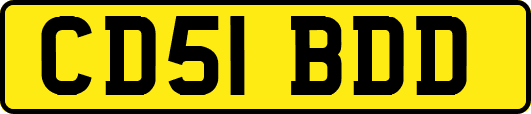 CD51 BDD